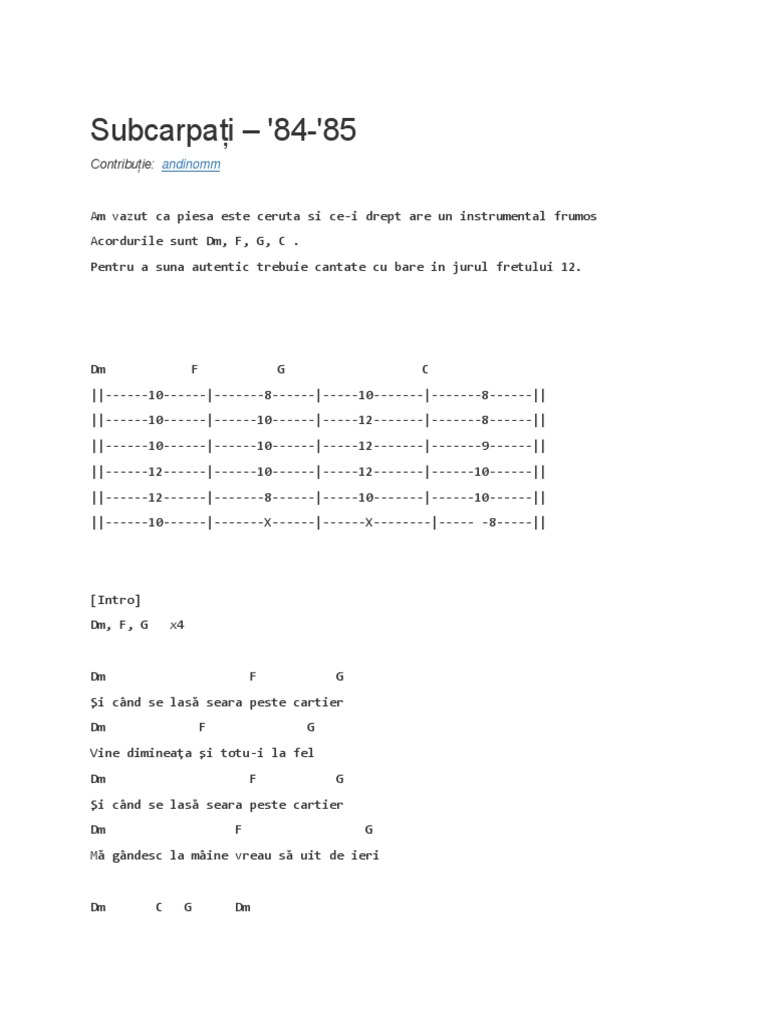 Subcarpați – '84-'85

Contribuție: andinomm

Am vazut ca piesa este ceruta si ce-i drept are un instrumental frumos

Acordurile sunt Dm, F, G, C .

Pentru a suna autentic trebuie cantate cu bare in jurul fretului 12.

Dm F G C

||------10------|-------8------|-----10-------|-------8------||

||------10------|------10------|-----12-------|-------8------||

||------10------|------10------|-----12-------|-------9------||

||------12------|------10------|-----12-------|------10------||

||------12------|-------8------|-----10-------|------10------||

||------10------|-------X------|------X--------|----- -8-----||

[Intro]

Dm, F, G x4

Dm F G

Şi când se lasă seara peste cartier

Dm F G

Vine dimineaţa şi totu-i la fel

Dm F G

Şi când se lasă seara peste cartier

Dm F G

Mă gândesc la mâine vreau să uit de ieri

Dm C G Dm